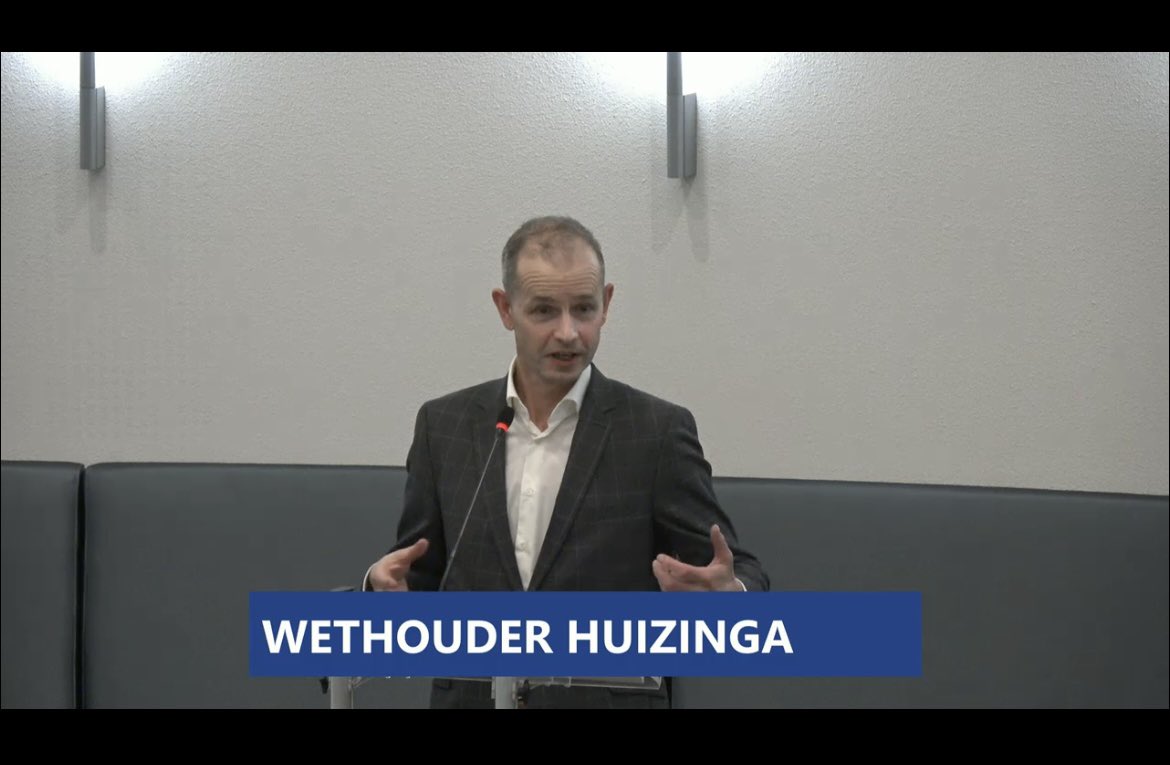 WETHOUDER HUIZINGA